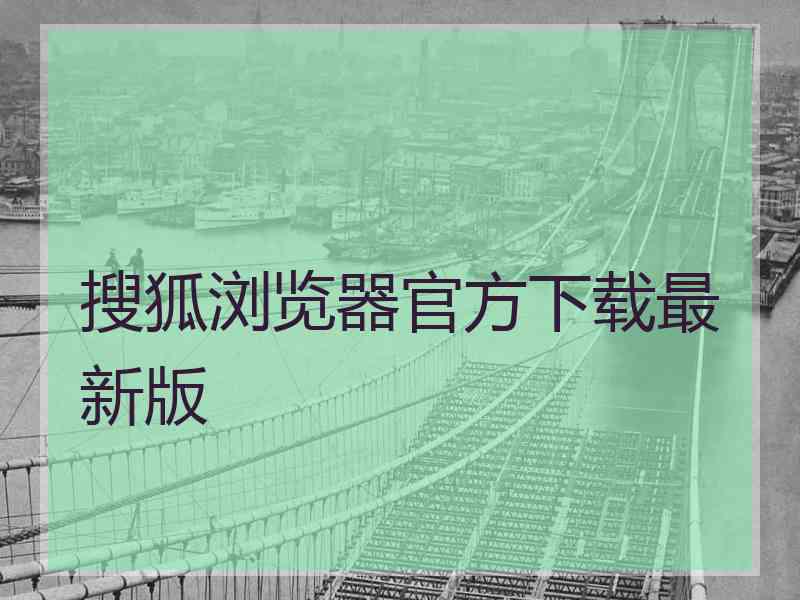 搜狐浏览器官方下载最新版